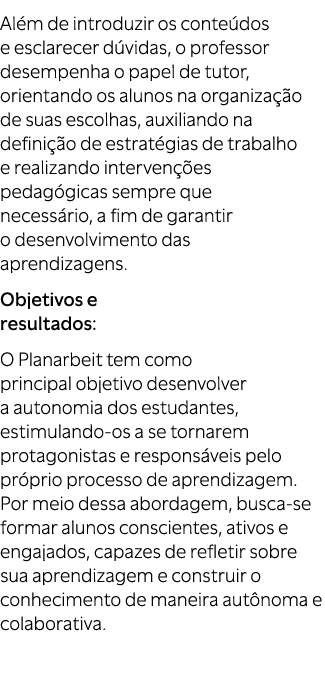 Além de introduzir os conteúdos e esclarecer dúvidas, o professor desempenha o papel de tutor, orientando os alunos na organização de suas escolhas, auxiliando na definição de estratégias de trabalho e realizando intervenções pedagógicas sempre que necessário, a fim de garantir o desenvolvimento das aprendizagens.

Objetivos e resultados:

O Planarbeit tem como principal objetivo desenvolver a autonomia dos estudantes, estimulando-os a se tornarem protagonistas e responsáveis pelo próprio processo de aprendizagem. Por meio dessa abordagem, busca-se formar alunos conscientes, ativos e engajados, capazes de refletir sobre sua aprendizagem e construir o conhecimento de maneira autônoma e colaborativa.